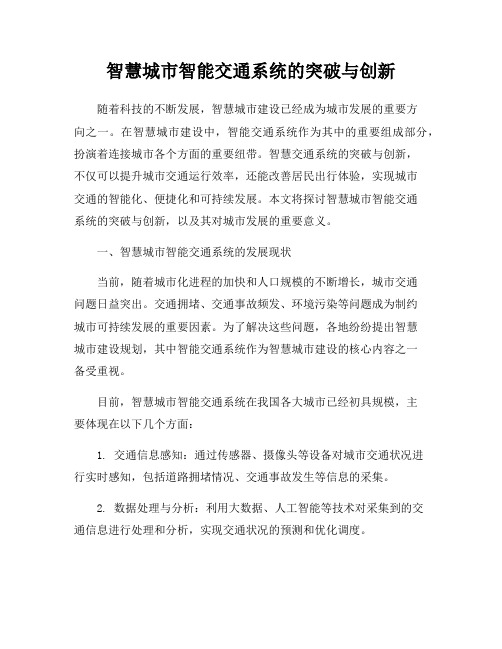 智慧城市智能交通系统的突破与创新

随着科技的不断发展，智慧城市建设已经成为城市发展的重要方向之一。在智慧城市建设中，智能交通系统作为其中的重要组成部分，扮演着连接城市各个方面的重要纽带。智慧交通系统的突破与创新，不仅可以提升城市交通运行效率，还能改善居民出行体验，实现城市交通的智能化、便捷化和可持续发展。本文将探讨智慧城市智能交通系统的突破与创新，以及其对城市发展的重要意义。

一、智慧城市智能交通系统的发展现状

当前，随着城市化进程的加快和人口规模的不断增长，城市交通问题日益突出。交通拥堵、交通事故频发、环境污染等问题成为制约城市可持续发展的重要因素。为了解决这些问题，各地纷纷提出智慧城市建设规划，其中智能交通系统作为智慧城市建设的核心内容之一备受重视。

目前，智慧城市智能交通系统在我国各大城市已经初具规模，主要体现在以下几个方面：

1. 交通信息感知：通过传感器、摄像头等设备对城市交通状况进行实时感知，包括道路拥堵情况、交通事故发生等信息的采集。

2. 数据处理与分析：利用大数据、人工智能等技术对采集到的交通信息进行处理和分析，实现交通状况的预测和优化调度。